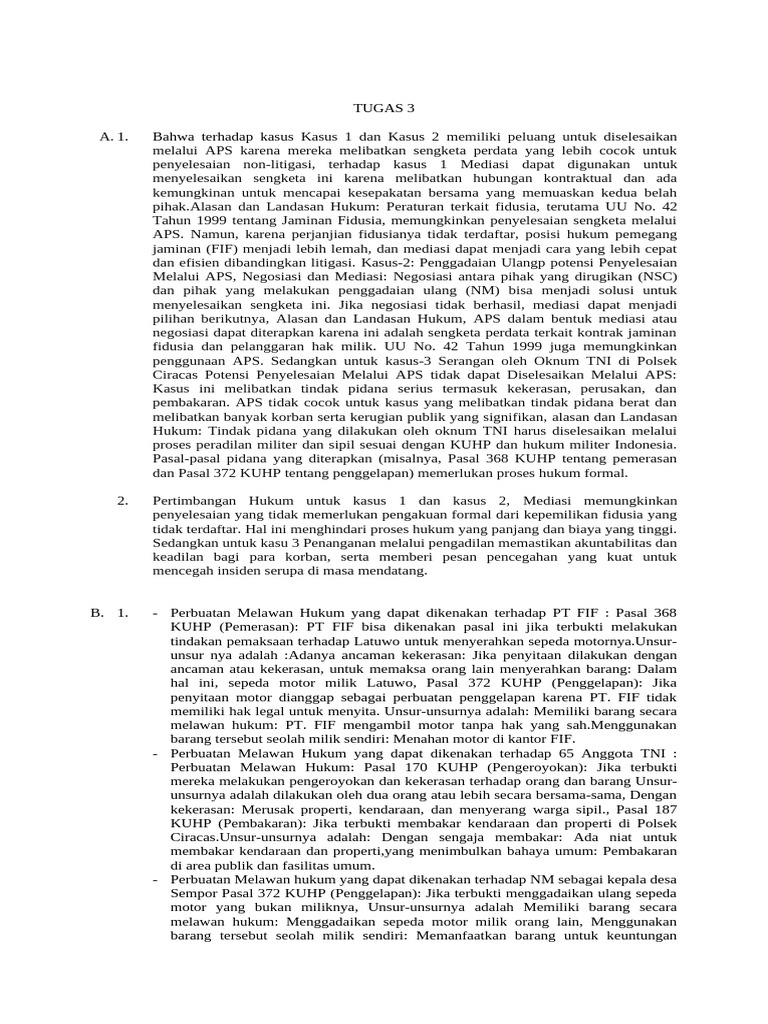 TUGAS 3

A. 1. Bahwa terhadap kasus Kasus 1 dan Kasus 2 memiliki peluang untuk diselesaikan melalui APS karena mereka melibatkan sengketa perdata yang lebih cocok untuk penyelesaian non-litigasi, terhadap kasus 1 Mediasi dapat digunakan untuk menyelesaikan sengketa ini karena melibatkan hubungan kontraktual dan ada kemungkinan untuk mencapai kesepakatan bersama yang memuaskan kedua belah pihak.Alasan dan Landasan Hukum: Peraturan terkait fidusia, terutama UU No. 42 Tahun 1999 tentang Jaminan Fidusia, memungkinkan penyelesaian sengketa melalui APS. Namun, karena perjanjian fidusianya tidak terdaftar, posisi hukum pemegang jaminan (FIF) menjadi lebih lemah, dan mediasi dapat menjadi cara yang lebih cepat dan efisien dibandingkan litigasi. Kasus-2: Penggadaian Ulangp potensi Penyelesaian Melalui APS, Negosiasi dan Mediasi: Negosiasi antara pihak yang dirugikan (NSC) dan pihak yang melakukan penggadaian ulang (NM) bisa menjadi solusi untuk menyelesaikan sengketa ini. Jika negosiasi tidak berhasil, mediasi dapat menjadi pilihan berikutnya, Alasan dan Landasan Hukum, APS dalam bentuk mediasi atau negosiasi dapat diterapkan karena ini adalah sengketa perdata terkait kontrak jaminan fidusia dan pelanggaran hak milik. UU No. 42 Tahun 1999 juga memungkinkan penggunaan APS. Sedangkan untuk kasus-3 Serangan oleh Oknum TNI di Polsek Ciracas Potensi Penyelesaian Melalui APS tidak dapat Diselesaikan Melalui APS: Kasus ini melibatkan tindak pidana serius termasuk kekerasan, perusakan, dan pembakaran. APS tidak cocok untuk kasus yang melibatkan tindak pidana berat dan melibatkan banyak korban serta kerugian publik yang signifikan, alasan dan Landasan Hukum: Tindak pidana yang dilakukan oleh oknum TNI harus diselesaikan melalui proses peradilan militer dan sipil sesuai dengan KUHP dan hukum militer Indonesia. Pasal-pasal pidana yang diterapkan (misalnya, Pasal 368 KUHP tentang pemerasan dan Pasal 372 KUHP tentang penggelapan) memerlukan proses hukum formal.

2. Pertimbangan Hukum untuk kasus 1 dan kasus 2, Mediasi memungkinkan penyelesaian yang tidak memerlukan pengakuan formal dari kepemilikan fidusia yang tidak terdaftar. Hal ini menghindari proses hukum yang panjang dan biaya yang tinggi. Sedangkan untuk kasu 3 Penanganan melalui pengadilan memastikan akuntabilitas dan keadilan bagi para korban, serta memberi pesan pencegahan yang kuat untuk mencegah insiden serupa di masa mendatang.

B. 1. - Perbuatan Melawan Hukum yang dapat dikenakan terhadap PT FIF : Pasal 368 KUHP (Pemerasan): PT FIF bisa dikenakan pasal ini jika terbukti melakukan tindakan pemaksaan terhadap Latuwo untuk menyerahkan sepeda motornya.Unsur-unsur nya adalah :Adanya ancaman kekerasan: Jika penyitaan dilakukan dengan ancaman atau kekerasan, untuk memaksa orang lain menyerahkan barang: Dalam hal ini, sepeda motor milik Latuwo, Pasal 372 KUHP (Penggelapan): Jika penyitaan motor dianggap sebagai perbuatan penggelapan karena PT. FIF tidak memiliki hak legal untuk menyita. Unsur-unsurnya adalah: Memiliki barang secara melawan hukum: PT. FIF mengambil motor tanpa hak yang sah.Menggunakan barang tersebut seolah milik sendiri: Menahan motor di kantor FIF.
- Perbuatan Melawan Hukum yang dapat dikenakan terhadap 65 Anggota TNI : Perbuatan Melawan Hukum: Pasal 170 KUHP (Pengeroyokan): Jika terbukti mereka melakukan pengeroyokan dan kekerasan terhadap orang dan barang Unsur-unsurnya adalah dilakukan oleh dua orang atau lebih secara bersama-sama, Dengan kekerasan: Merusak properti, kendaraan, dan menyerang warga sipil., Pasal 187 KUHP (Pembakaran): Jika terbukti membakar kendaraan dan properti di Polsek Ciracas.Unsur-unsurnya adalah: Dengan sengaja membakar: Ada niat untuk membakar kendaraan dan properti,yang menimbulkan bahaya umum: Pembakaran di area publik dan fasilitas umum.
- Perbuatan Melawan hukum yang dapat dikenakan terhadap NM sebagai kepala desa Sempor Pasal 372 KUHP (Penggelapan): Jika terbukti menggadaikan ulang sepeda motor yang bukan miliknya, Unsur-unsurnya adalah Memiliki barang secara melawan hukum: Menggadaikan sepeda motor milik orang lain, Menggunakan barang tersebut seolah milik sendiri: Memanfaatkan barang untuk keuntungan